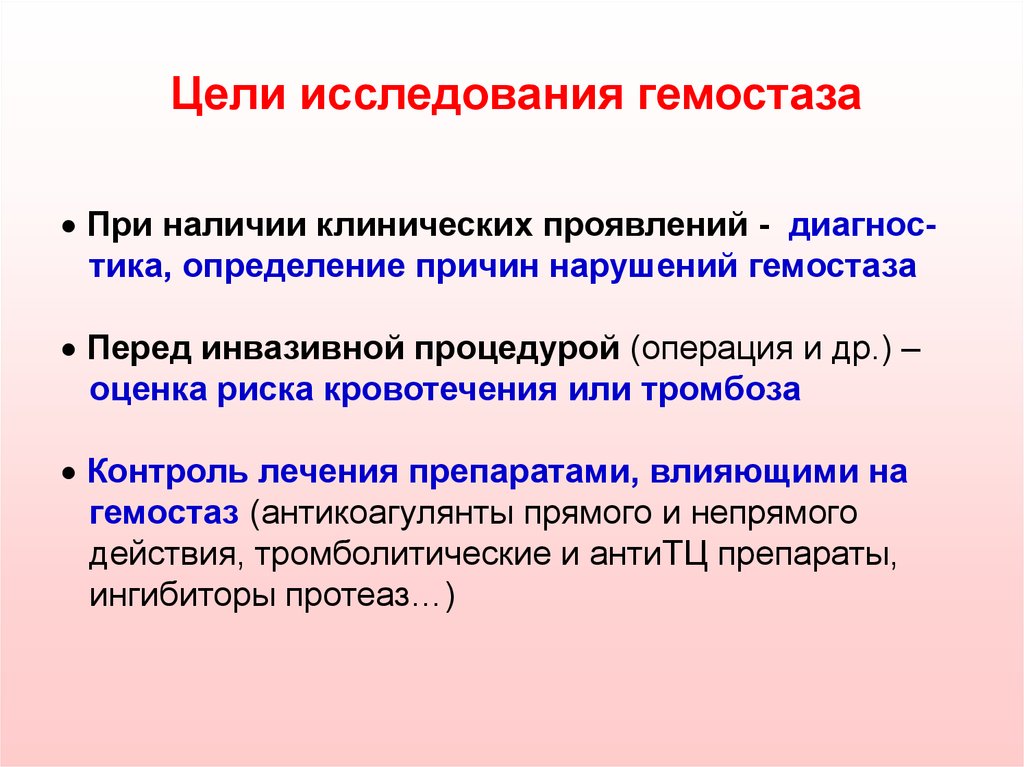 Цели исследования гемостаза

• При наличии клинических проявлений - диагностика, определение причин нарушений гемостаза

• Перед инвазивной процедурой (операция и др.) – оценка риска кровотечения или тромбоза

• Контроль лечения препаратами, влияющими на гемостаз (антикоагулянты прямого и непрямого действия, тромболитические и антиТЦ препараты, ингибиторы протеаз...)